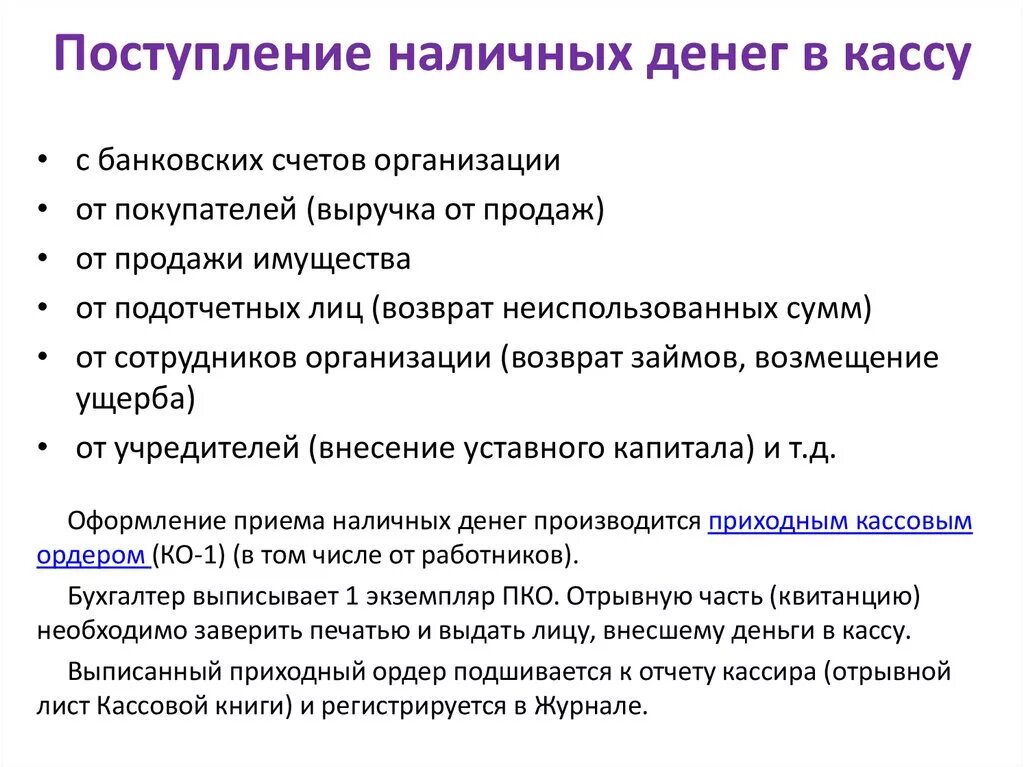 Поступление наличных денег в кассу

• с банковских счетов организации
• от покупателей (выручка от продаж)
• от продажи имущества
• от подотчетных лиц (возврат неиспользованных сумм)
• от сотрудников организации (возврат займов, возмещение ущерба)
• от учредителей (внесение уставного капитала) и т.д.

Оформление приема наличных денег производится приходным кассовым ордером (КО-1) (в том числе от работников).

Бухгалтер выписывает 1 экземпляр ПКО. Отрывную часть (квитанцию) необходимо заверить печатью и выдать лицу, внесшему деньги в кассу.

Выписанный приходный ордер подшивается к отчету кассира (отрывной лист Кассовой книги) и регистрируется в Журнале.